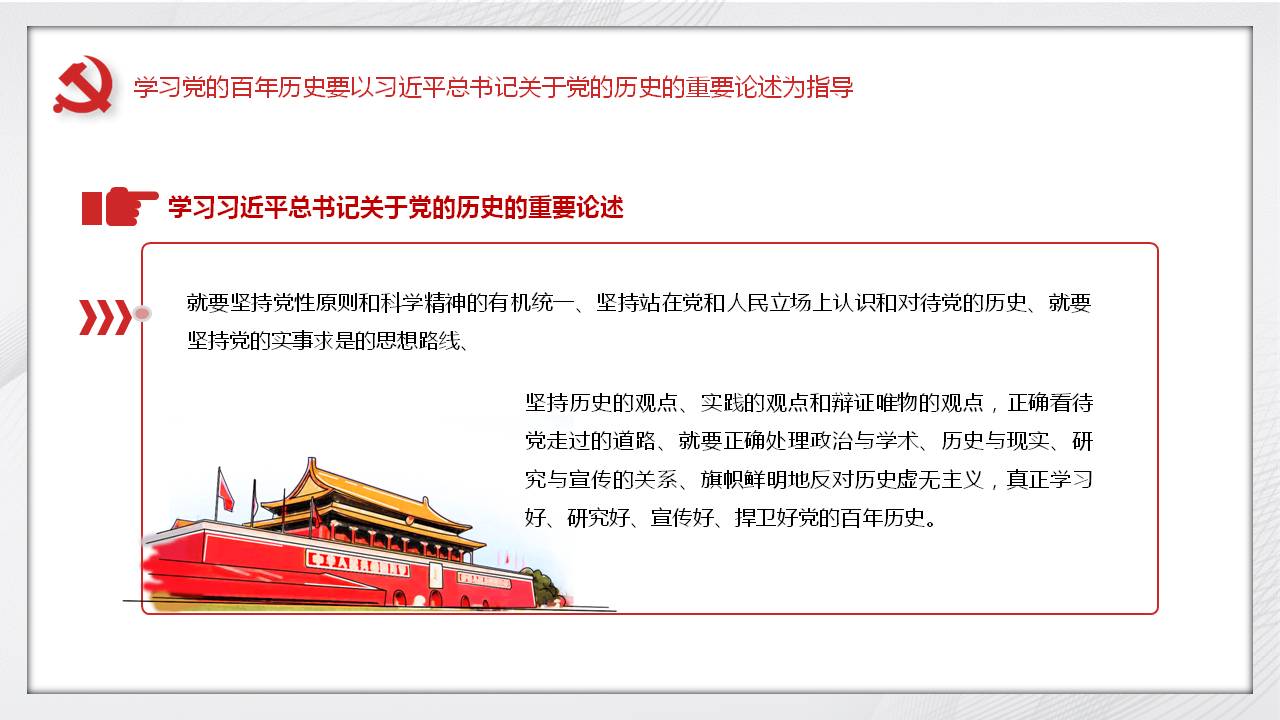 学习党的百年历史要以习近平总书记关于党的历史的重要论述为指导

学习习近平总书记关于党的历史的重要论述

就要坚持党性原则和科学精神的有机统一、坚持站在党和人民立场上认识和对待党的历史、就要坚持党的实事求是的思想路线、

坚持历史的观点、实践的观点和辩证唯物的观点，正确看待党走过的道路、就要正确处理政治与学术、历史与现实、研究与宣传的关系、旗帜鲜明地反对历史虚无主义，真正学习好、研究好、宣传好、捍卫好党的百年历史。